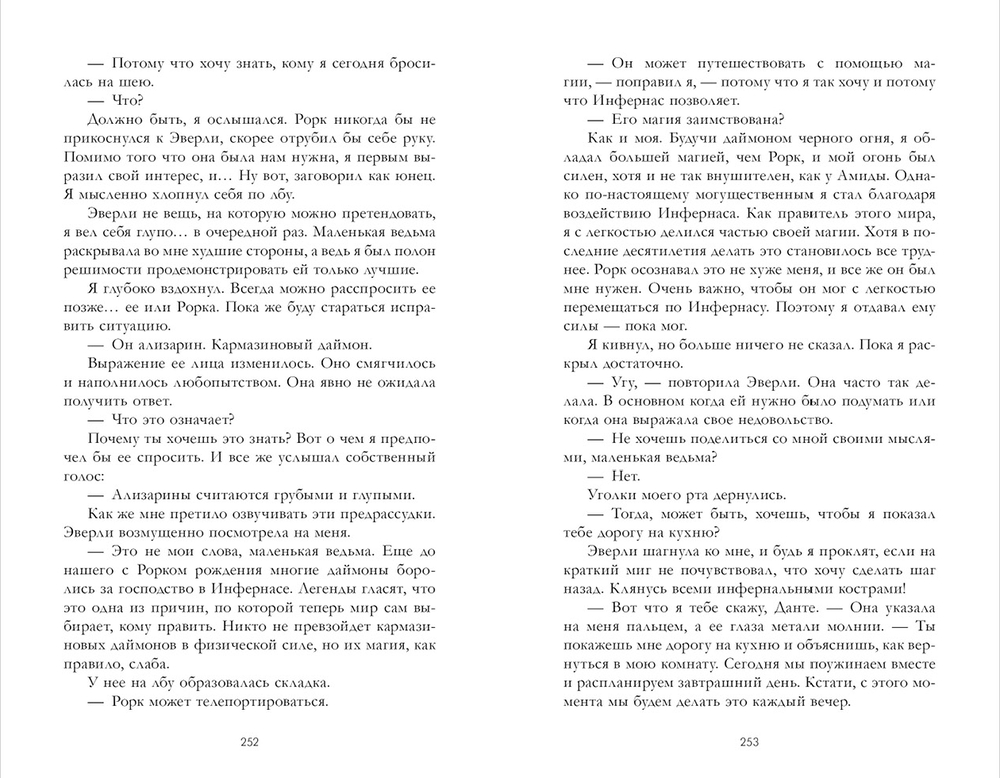 — Потому что хочу знать, кому я сегодня бросилась на шею.

— Что?

Должно быть, я ослышался. Рорк никогда бы не прикоснулся к Эверли, скорее отрубил бы себе руку. Помимо того что она была нам нужна, я первым выразил свой интерес, и… Ну вот, заговорил как юнец. Я мысленно хлопнул себя по лбу.

Эверли не вещь, на которую можно претендовать, я вел себя глупо… в очередной раз. Маленькая ведьма раскрывала во мне худшие стороны, а ведь я был полон решимости продемонстрировать ей только лучшие.

Я глубоко вздохнул. Всегда можно расспросить ее позже… ее или Рорка. Пока же буду стараться исправить ситуацию.

— Он ализарин. Кармазиновый даймон.

Выражение ее лица изменилось. Оно смягчилось и наполнилось любопытством. Она явно не ожидала получить ответ.

— Что это означает?

Почему ты хочешь это знать? Вот о чем я предпочел бы ее спросить. И все же услышал собственный голос:

— Ализарины считаются грубыми и глупыми.

Как же мне претило озвучивать эти предрассудки. Эверли возмущенно посмотрела на меня.

— Это не мои слова, маленькая ведьма. Еще до нашего с Рорком рождения многие даймоны боролись за господство в Инфернасе. Легенды гласят, что это одна из причин, по которой теперь мир сам выбирает, кому править. Никто не превзойдет кармазиновых даймонов в физической силе, но их магия, как правило, слаба.

У нее на лбу образовалась складка.

— Рорк может телепортироваться.

252

— Он может путешествовать с помощью магии, — поправил я, — потому что я так хочу и потому что Инфернас позволяет.

— Его магия заимствована?

Как и моя. Будучи даймоном черного огня, я обладал большей магией, чем Рорк, и мой огонь был силен, хотя и не так внушителен, как у Амиды. Однако по-настоящему могущественным я стал благодаря воздействию Инфернаса. Как правитель этого мира, я с легкостью делился частью своей магии. Хотя в последние десятилетия делать это становилось все труднее. Рорк осознавал это не хуже меня, и все же он был мне нужен. Очень важно, чтобы он мог с легкостью перемещаться по Инфернасу. Поэтому я отдавал ему силы — пока мог.

Я кивнул, но больше ничего не сказал. Пока я раскрыл достаточно.

— Угу, — повторила Эверли. Она часто так делала. В основном когда ей нужно было подумать или когда она выражала свое недовольство.

— Не хочешь поделиться со мной своими мыслями, маленькая ведьма?

— Нет.

Уголки моего рта дернулись.

— Тогда, может быть, хочешь, чтобы я показал тебе дорогу на кухню?

Эверли шагнула ко мне, и будь я проклят, если на краткий миг не почувствовал, что хочу сделать шаг назад. Клянусь всеми инфернальными кострами!

— Вот что я тебе скажу, Данте. — Она указала на меня пальцем, а ее глаза метали молнии. — Ты покажешь мне дорогу на кухню и объяснишь, как вернуться в мою комнату. Сегодня мы поужинаем вместе и распланируем завтрашний день. Кстати, с этого момента мы будем делать это каждый вечер.

253